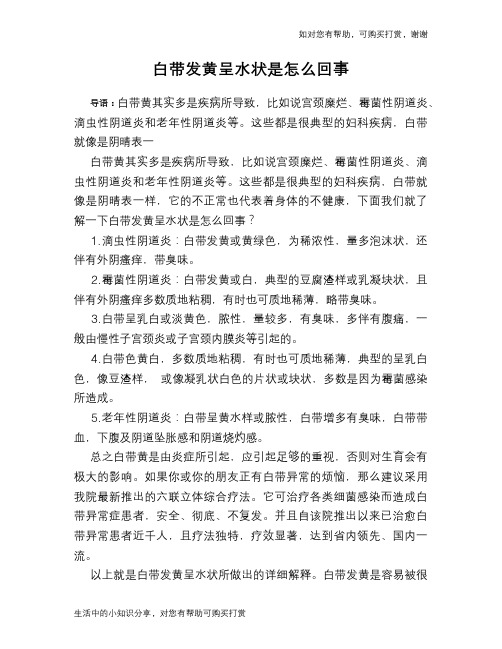 如对您有帮助，可购买打赏，谢谢

白带发黄呈水状是怎么回事

导语：白带黄其实多是疾病所导致，比如说宫颈糜烂、霉菌性阴道炎、滴虫性阴道炎和老年性阴道炎等。这些都是很典型的妇科疾病，白带就像是阴晴表一

白带黄其实多是疾病所导致，比如说宫颈糜烂、霉菌性阴道炎、滴虫性阴道炎和老年性阴道炎等。这些都是很典型的妇科疾病，白带就像是阴晴表一样，它的不正常也代表着身体的不健康，下面我们就了解一下白带发黄呈水状是怎么回事？

1.滴虫性阴道炎：白带发黄或黄绿色，为稀浓性，量多泡沫状，还伴有外阴瘙痒，带臭味。

2.霉菌性阴道炎：白带发黄或白，典型的豆腐渣样或乳凝块状，且伴有外阴瘙痒多数质地粘稠，有时也可质地稀薄，略带臭味。

3.白带呈乳白或淡黄色，脓性，量较多，有臭味，多伴有腹痛，一般由慢性子宫颈炎或子宫颈内膜炎等引起的。

4.白带色黄白，多数质地粘稠，有时也可质地稀薄，典型的呈乳白色，像豆渣样， 或像凝乳状白色的片状或块状，多数是因为霉菌感染所造成。

5.老年性阴道炎：白带呈黄水样或脓性，白带增多有臭味，白带带血，下腹及阴道坠胀感和阴道烧灼感。

总之白带黄是由炎症所引起，应引起足够的重视，否则对生育会有极大的影响。如果你或你的朋友正有白带异常的烦恼，那么建议采用我院最新推出的六联立体综合疗法。它可治疗各类细菌感染而造成白带异常症患者，安全、彻底、不复发。并且自该院推出以来已治愈白带异常患者近千人，且疗法独特，疗效显著，达到省内领先、国内一流。

以上就是白带发黄呈水状所做出的详细解释。白带发黄是容易被很

生活中的小知识分享，对您有帮助可购买打赏